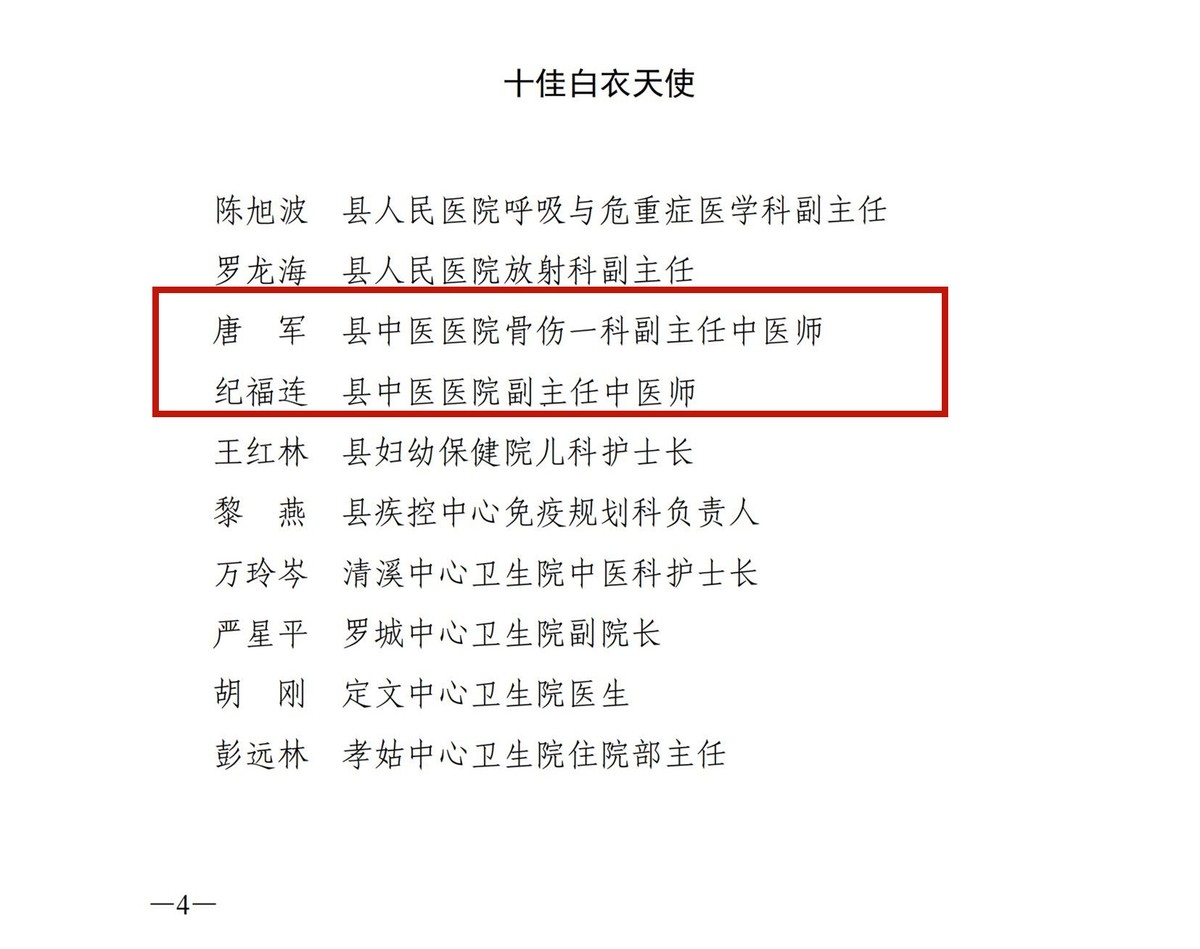 十佳白衣天使

陈旭波　县人民医院呼吸与危重症医学科副主任
罗龙海　县人民医院放射科副主任
唐　军　县中医医院骨伤一科副主任中医师
纪福连　县中医医院副主任中医师
王红林　县妇幼保健院儿科护士长
黎　燕　县疾控中心免疫规划科负责人
万玲岑　清溪中心卫生院中医科护士长
严星平　罗城中心卫生院副院长
胡　刚　定文中心卫生院医生
彭远林　孝姑中心卫生院住院部主任

—4—